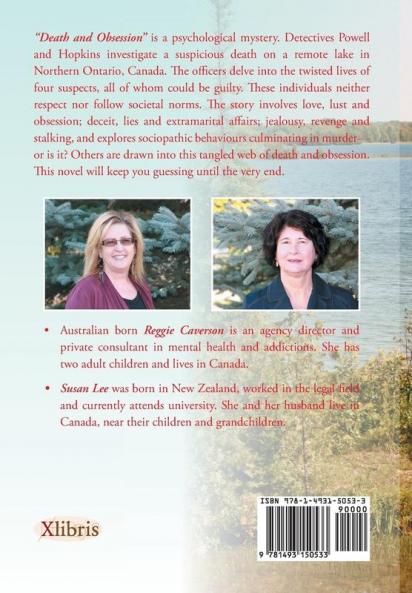 "Death and Obsession" is a psychological mystery. Detectives Powell and Hopkins investigate a suspicious death on a remote lake in Northern Ontario, Canada. The officers delve into the twisted lives of four suspects, all of whom could be guilty. These individuals neither respect nor follow societal norms. The story involves love, lust and obsession; deceit, lies and extramarital affairs; jealousy, revenge and stalking, and explores sociopathic behaviours culminating in murder- or is it? Others are drawn into this tangled web of death and obsession. This novel will keep you guessing until the very end.

• Australian born Reggie Caverson is an agency director and private consultant in mental health and addictions. She has two adult children and lives in Canada.

• Susan Lee was born in New Zealand, worked in the legal field and currently attends university. She and her husband live in Canada, near their children and grandchildren.

Xlibris

ISBN 978-1-4931-5053-3
90000
9 781493 150533